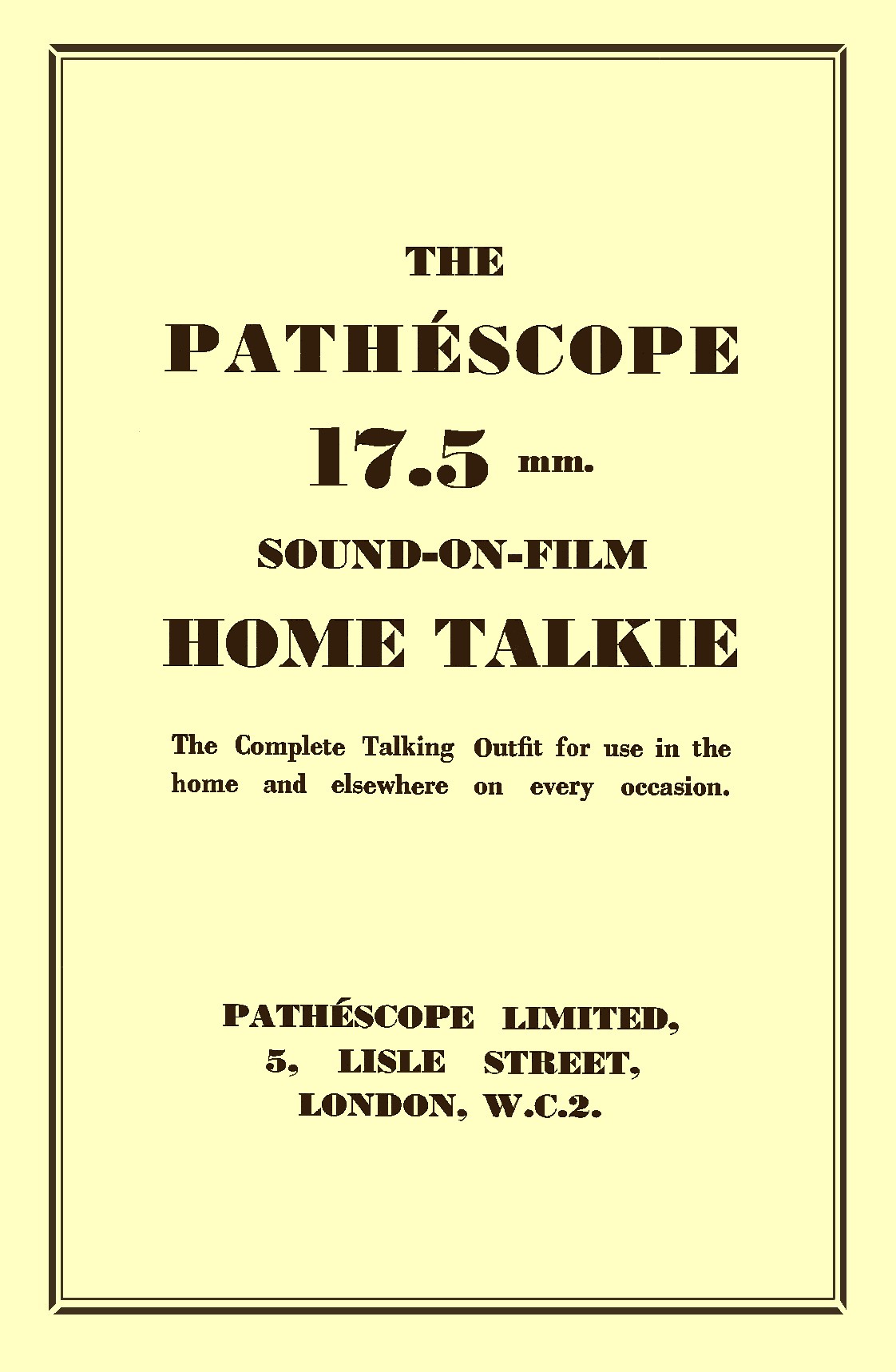 THE

PATHÉSCOPE

17.5 mm.

SOUND-ON-FILM

HOME TALKIE

The Complete Talking Outfit for use in the home and elsewhere on every occasion.

PATHÉSCOPE LIMITED,
5, LISLE STREET,
LONDON, W.C.2.